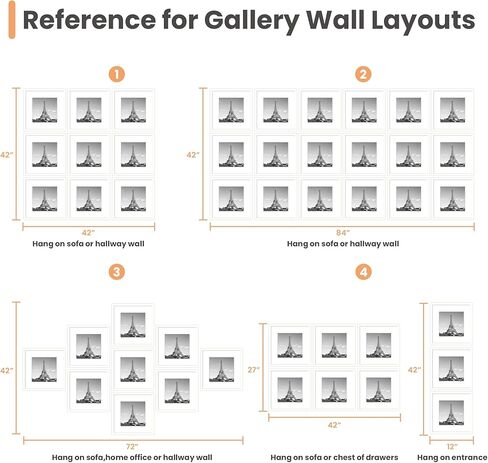 Reference for Gallery Wall Layouts

1

42"

42"

Hang on sofa or hallway wall

2

42"

84"

Hang on sofa or hallway wall

3

42"

72"

Hang on sofa,home office or hallway wall

4

27"

42"

Hang on sofa or chest of drawers

42"

12"

Hang on entrance